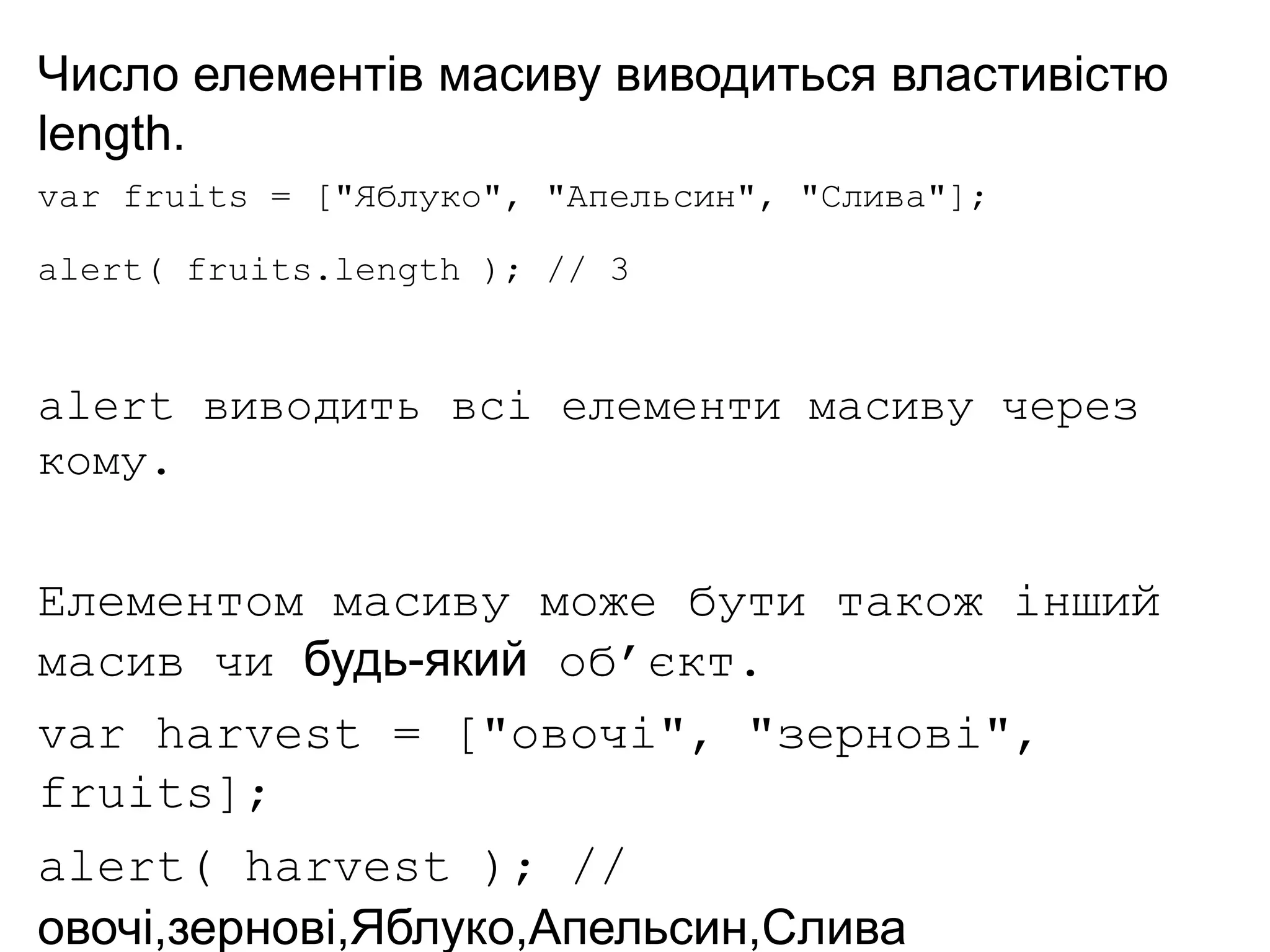 Число елементів масиву виводиться властивістю length.

var fruits = ["Яблуко", "Апельсин", "Слива"];

alert( fruits.length ); // 3

alert виводить всі елементи масиву через кому.

Елементом масиву може бути також інший масив чи будь-який об'єкт.

var harvest = ["овочі", "зернові", fruits];

alert( harvest ); // овочі,зернові,Яблуко,Апельсин,Слива